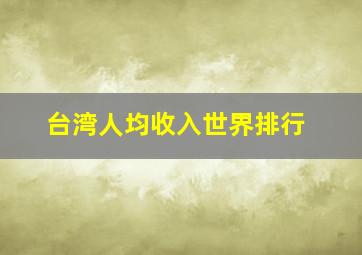 台湾人均收入世界排行